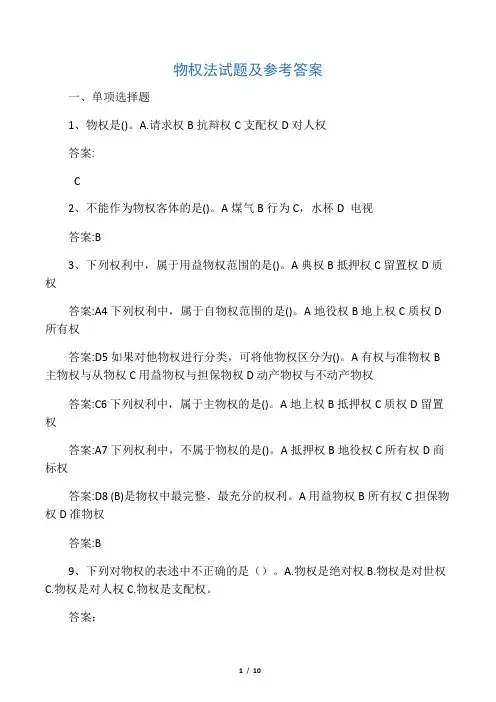 物权法试题及参考答案

一、单项选择题

1、物权是()。A.请求权 B 抗辩权 C 支配权 D 对人权

答案:

C

2、不能作为物权客体的是()。A 煤气 B 行为 C，水杯 D 电视

答案:B

3、下列权利中，属于用益物权范围的是()。A 典权 B 抵押权 C 留置权 D 质权

答案:A4 下列权利中，属于自物权范围的是()。A 地役权 B 地上权 C 质权 D 所有权

答案:D5 如果对他物权进行分类，可将他物权区分为()。A 有权与准物权 B 主物权与从物权 C 用益物权与担保物权 D 动产物权与不动产物权

答案:C6 下列权利中，属于主物权的是()。A 地上权 B 抵押权 C 质权 D 留置权

答案:A7 下列权利中，不属于物权的是()。A 抵押权 B 地役权 C 所有权 D 商标权

答案:D8 (B)是物权中最完整、最充分的权利。A 用益物权 B 所有权 C 担保物权 D 准物权

答案:B

9、下列对物权的表述中不正确的是（）。A.物权是绝对权 B.物权是对世权 C.物权是对人权 C.物权是支配权。

答案:

1 / 10